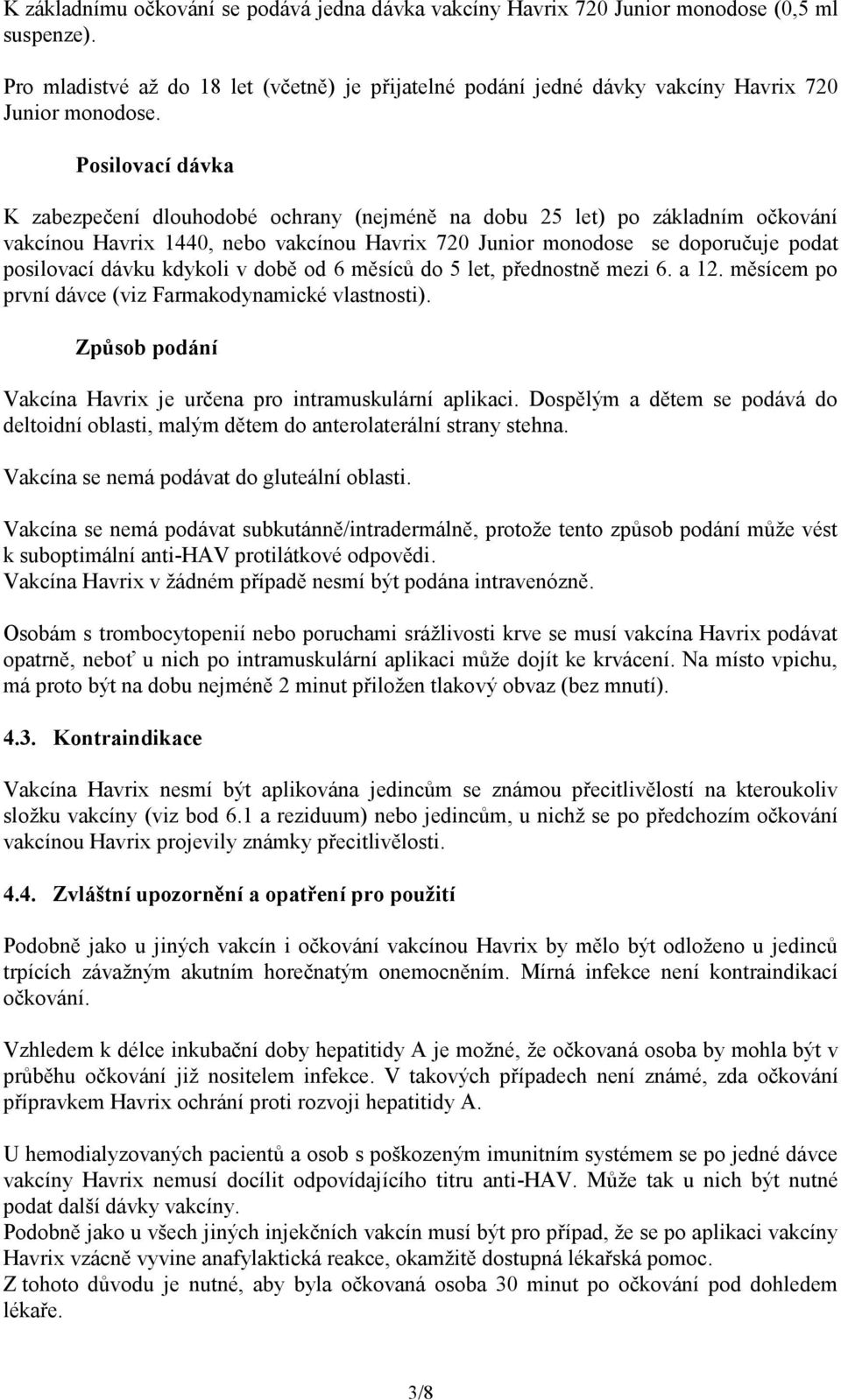 K základnímu očkování se podává jedna dávka vakcíny Havrix 720 Junior monodose (0,5 ml suspenze).

Pro mladistvé až do 18 let (včetně) je přijatelné podání jedné dávky vakcíny Havrix 720 Junior monodose.

Posilovací dávka

K zabezpečení dlouhodobé ochrany (nejméně na dobu 25 let) po základním očkování vakcínou Havrix 1440, nebo vakcínou Havrix 720 Junior monodose se doporučuje podat posilovací dávku kdykoli v době od 6 měsíců do 5 let, přednostně mezi 6. a 12. měsícem po první dávce (viz Farmakodynamické vlastnosti).

Způsob podání

Vakcína Havrix je určena pro intramuskulární aplikaci. Dospělým a dětem se podává do deltoidní oblasti, malým dětem do anterolaterální strany stehna.

Vakcína se nemá podávat do gluteální oblasti.

Vakcína se nemá podávat subkutánně/intradermálně, protože tento způsob podání může vést k suboptimální anti-HAV protilátkové odpovědi.
Vakcína Havrix v žádném případě nesmí být podána intravenózně.

Osobám s trombocytopenií nebo poruchami srážlivosti krve se musí vakcína Havrix podávat opatrně, neboť u nich po intramuskulární aplikaci může dojít ke krvácení. Na místo vpichu, má proto být na dobu nejméně 2 minut přiložen tlakový obvaz (bez mnutí).

4.3. Kontraindikace

Vakcína Havrix nesmí být aplikována jedincům se známou přecitlivělostí na kteroukoliv složku vakcíny (viz bod 6.1 a reziduum) nebo jedincům, u nichž se po předchozím očkování vakcínou Havrix projevily známky přecitlivělosti.

4.4. Zvláštní upozornění a opatření pro použití

Podobně jako u jiných vakcín i očkování vakcínou Havrix by mělo být odloženo u jedinců trpících závažným akutním horečnatým onemocněním. Mírná infekce není kontraindikací očkování.

Vzhledem k délce inkubační doby hepatitidy A je možné, že očkovaná osoba by mohla být v průběhu očkování již nositelem infekce. V takových případech není známé, zda očkování přípravkem Havrix ochrání proti rozvoji hepatitidy A.

U hemodialyzovaných pacientů a osob s poškozeným imunitním systémem se po jedné dávce vakcíny Havrix nemusí docílit odpovídajícího titru anti-HAV. Může tak u nich být nutné podat další dávky vakcíny.
Podobně jako u všech jiných injekčních vakcín musí být pro případ, že se po aplikaci vakcíny Havrix vzácně vyvine anafylaktická reakce, okamžitě dostupná lékařská pomoc.
Z tohoto důvodu je nutné, aby byla očkovaná osoba 30 minut po očkování pod dohledem lékaře.

3/8